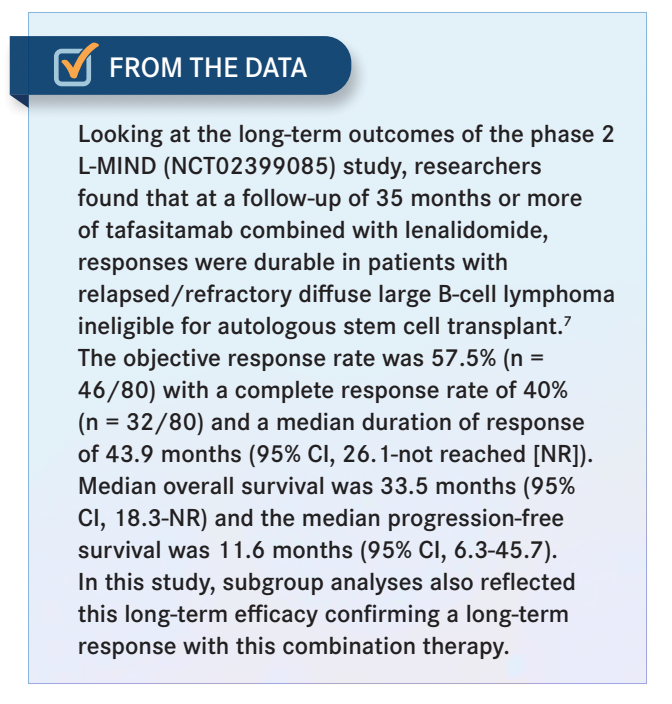 FROM THE DATA

Looking at the long-term outcomes of the phase 2 L-MIND (NCT02399085) study, researchers found that at a follow-up of 35 months or more of tafasitamab combined with lenalidomide, responses were durable in patients with relapsed/refractory diffuse large B-cell lymphoma ineligible for autologous stem cell transplant.$^7$ The objective response rate was 57.5% (n = 46/80) with a complete response rate of 40% (n = 32/80) and a median duration of response of 43.9 months (95% CI, 26.1-not reached [NR]). Median overall survival was 33.5 months (95% CI, 18.3-NR) and the median progression-free survival was 11.6 months (95% CI, 6.3-45.7). In this study, subgroup analyses also reflected this long-term efficacy confirming a long-term response with this combination therapy.